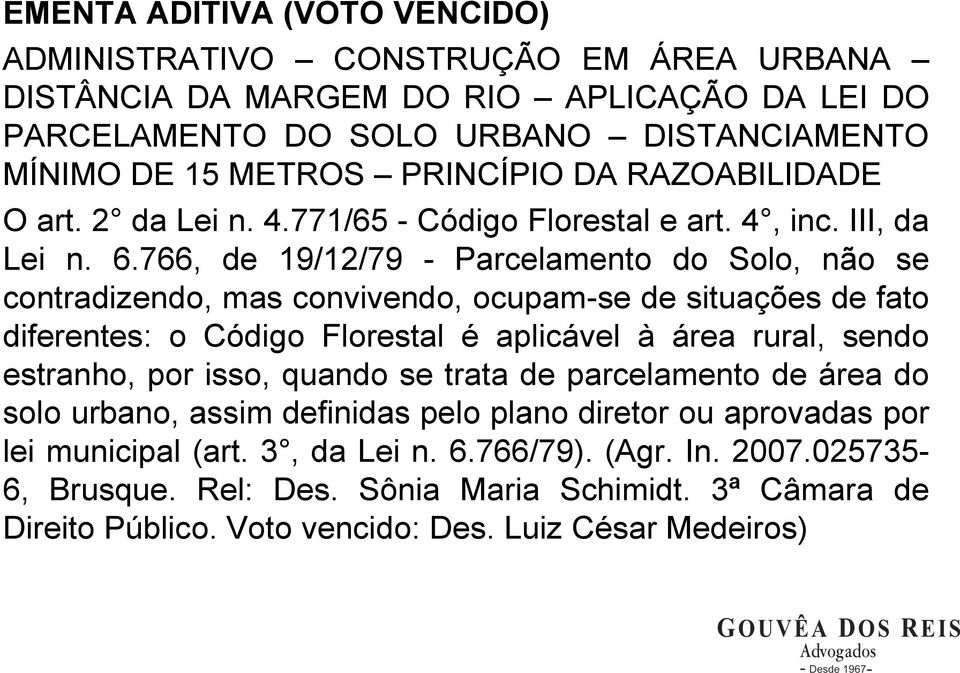 EMENTA ADITIVA (VOTO VENCIDO)

ADMINISTRATIVO – CONSTRUÇÃO EM ÁREA URBANA – DISTÂNCIA DA MARGEM DO RIO – APLICAÇÃO DA LEI DO PARCELAMENTO DO SOLO URBANO – DISTANCIAMENTO MÍNIMO DE 15 METROS – PRINCÍPIO DA RAZOABILIDADE

O art. 2° da Lei n. 4.771/65 - Código Florestal e art. 4°, inc. III, da Lei n. 6.766, de 19/12/79 - Parcelamento do Solo, não se contradizendo, mas convivendo, ocupam-se de situações de fato diferentes: o Código Florestal é aplicável à área rural, sendo estranho, por isso, quando se trata de parcelamento de área do solo urbano, assim definidas pelo plano diretor ou aprovadas por lei municipal (art. 3°, da Lei n. 6.766/79). (Agr. In. 2007.025735-6, Brusque. Rel: Des. Sônia Maria Schimidt. 3ª Câmara de Direito Público. Voto vencido: Des. Luiz César Medeiros)

GOUVÊA DOS REIS
Advogados
- Desde 1967-